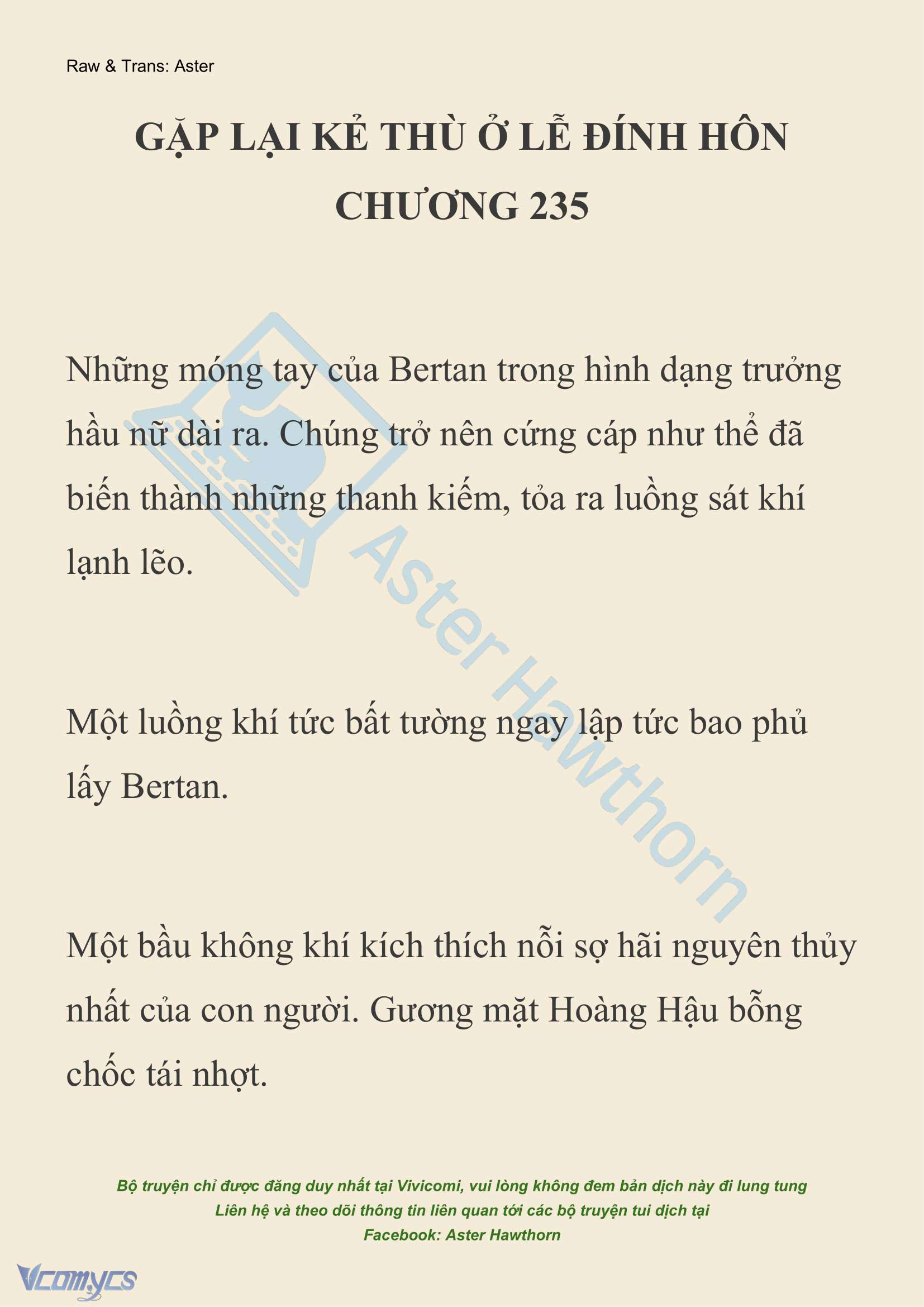 Raw & Trans: Aster

GẶP LẠI KẺ THÙ Ở LỄ ĐÍNH HÔN
CHƯƠNG 235

Những móng tay của Bertan trong hình dạng trưởng hầu nữ dài ra. Chúng trở nên cứng cáp như thể đã biến thành những thanh kiếm, tỏa ra luồng sát khí lạnh lẽo.

Một luồng khí tức bất tường ngay lập tức bao phủ lấy Bertan.

Một bầu không khí kích thích nỗi sợ hãi nguyên thủy nhất của con người. Gương mặt Hoàng Hậu bỗng chốc tái nhợt.

Aster Hawthorn

Bộ truyện chỉ được đăng duy nhất tại Vivicomi, vui lòng không đem bản dịch này đi lung tung
Liên hệ và theo dõi thông tin liên quan tới các bộ truyện tui dịch tại
Facebook: Aster Hawthorn

Vcomycs